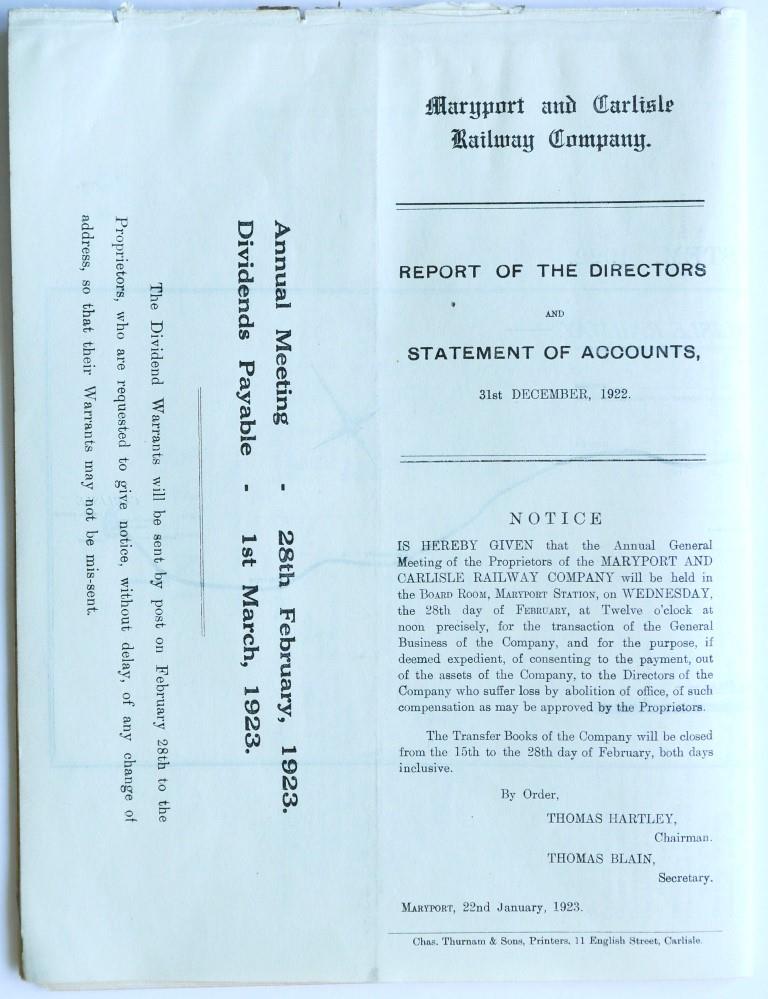 Annual Meeting - 28th February, 1923.
Dividends Payable - 1st March, 1923.

The Dividend Warrants will be sent by post on February 28th to the Proprietors, who are requested to give notice, without delay, of any change of address, so that their Warrants may not be mis-sent.

Maryport and Carlisle
Railway Company.

REPORT OF THE DIRECTORS

AND

STATEMENT OF ACCOUNTS,

31st DECEMBER, 1922.

NOTICE

IS HEREBY GIVEN that the Annual General Meeting of the Proprietors of the MARYPORT AND CARLISLE RAILWAY COMPANY will be held in the Board Room, Maryport Station, on WEDNESDAY, the 28th day of February, at Twelve o'clock at noon precisely, for the transaction of the General Business of the Company, and for the purpose, if deemed expedient, of consenting to the payment, out of the assets of the Company, to the Directors of the Company who suffer loss by abolition of office, of such compensation as may be approved by the Proprietors.

The Transfer Books of the Company will be closed from the 15th to the 28th day of February, both days inclusive.

By Order,

THOMAS HARTLEY,
Chairman.

THOMAS BLAIN,
Secretary.

Maryport, 22nd January, 1923.

Chas. Thurnam & Sons, Printers, 11 English Street, Carlisle.